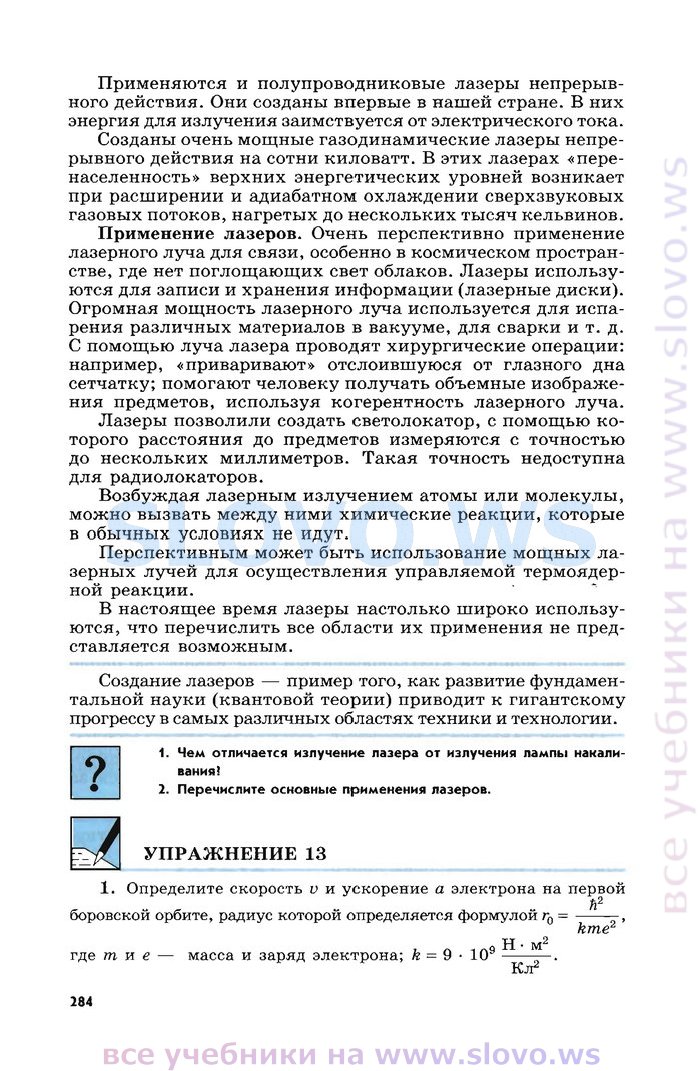 Применяются и полупроводниковые лазеры непрерывного действия. Они созданы впервые в нашей стране. В них энергия для излучения заимствуется от электрического тока.

Созданы очень мощные газодинамические лазеры непрерывного действия на сотни киловатт. В этих лазерах «перенаселенность» верхних энергетических уровней возникает при расширении и адиабатном охлаждении сверхзвуковых газовых потоков, нагретых до нескольких тысяч кельвинов.

**Применение лазеров.** Очень перспективно применение лазерного луча для связи, особенно в космическом пространстве, где нет поглощающих свет облаков. Лазеры используются для записи и хранения информации (лазерные диски). Огромная мощность лазерного луча используется для испарения различных материалов в вакууме, для сварки и т. д. С помощью луча лазера проводят хирургические операции: например, «приваривают» отслоившуюся от глазного дна сетчатку; помогают человеку получать объемные изображения предметов, используя когерентность лазерного луча.

Лазеры позволили создать светолокатор, с помощью которого расстояния до предметов измеряются с точностью до нескольких миллиметров. Такая точность недоступна для радиолокаторов.

Возбуждая лазерным излучением атомы или молекулы, можно вызвать между ними химические реакции, которые в обычных условиях не идут.

Перспективным может быть использование мощных лазерных лучей для осуществления управляемой термоядерной реакции.

В настоящее время лазеры настолько широко используются, что перечислить все области их применения не представляется возможным.

Создание лазеров — пример того, как развитие фундаментальной науки (квантовой теории) приводит к гигантскому прогрессу в самых различных областях техники и технологии.

?

1. Чем отличается излучение лазера от излучения лампы накаливания?
2. Перечислите основные применения лазеров.

УПРАЖНЕНИЕ 13

1. Определите скорость $v$ и ускорение $a$ электрона на первой боровской орбите, радиус которой определяется формулой $r_0 = \frac{\hbar^2}{kme^2}$, где $m$ и $e$ — масса и заряд электрона; $k = 9 \cdot 10^9 \frac{Н \cdot м^2}{Кл^2}$.

284

все учебники на www.slovo.ws

все учебники на www.slovo.ws